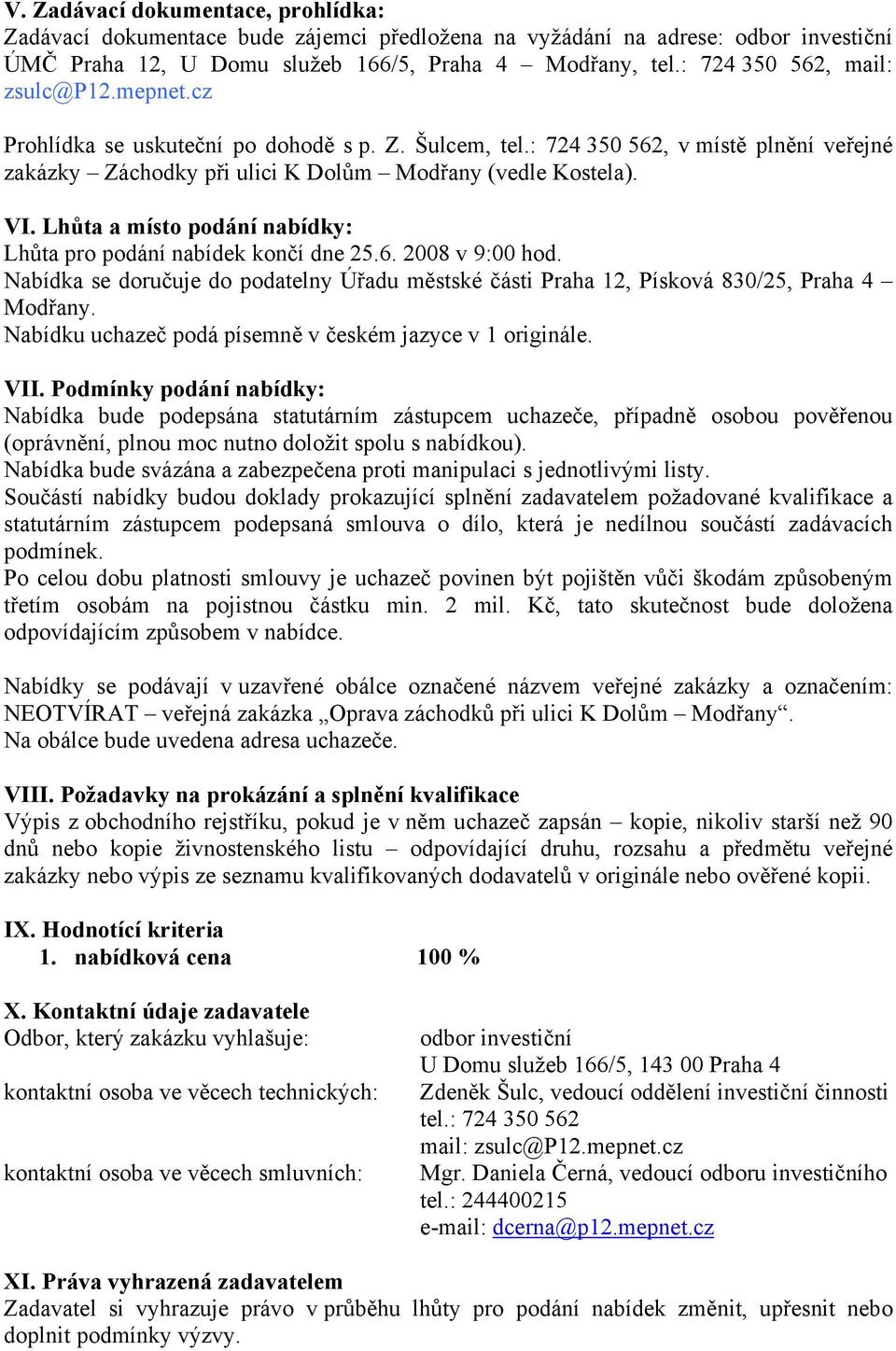 V. Zadávací dokumentace, prohlídka:
Zadávací dokumentace bude zájemci předložena na vyžádání na adrese: odbor investiční ÚMČ Praha 12, U Domu služeb 166/5, Praha 4 – Modřany, tel.: 724 350 562, mail: zsulc@P12.mepnet.cz

Prohlídka se uskuteční po dohodě s p. Z. Šulcem, tel.: 724 350 562, v místě plnění veřejné zakázky – Záchodky při ulici K Dolům – Modřany (vedle Kostela).

VI. Lhůta a místo podání nabídky:
Lhůta pro podání nabídek končí dne 25.6. 2008 v 9:00 hod.
Nabídka se doručuje do podatelny Úřadu městské části Praha 12, Písková 830/25, Praha 4 – Modřany.
Nabídku uchazeč podá písemně v českém jazyce v 1 originále.

VII. Podmínky podání nabídky:
Nabídka bude podepsána statutárním zástupcem uchazeče, případně osobou pověřenou (oprávnění, plnou moc nutno doložit spolu s nabídkou).
Nabídka bude svázána a zabezpečena proti manipulaci s jednotlivými listy.
Součástí nabídky budou doklady prokazující splnění zadavatelem požadované kvalifikace a statutárním zástupcem podepsaná smlouva o dílo, která je nedílnou součástí zadávacích podmínek.
Po celou dobu platnosti smlouvy je uchazeč povinen být pojištěn vůči škodám způsobeným třetím osobám na pojistnou částku min. 2 mil. Kč, tato skutečnost bude doložena odpovídajícím způsobem v nabídce.

Nabídky se podávají v uzavřené obálce označené názvem veřejné zakázky a označením: NEOTVÍRAT – veřejná zakázka „Oprava záchodků při ulici K Dolům – Modřany“.
Na obálce bude uvedena adresa uchazeče.

VIII. Požadavky na prokázání a splnění kvalifikace
Výpis z obchodního rejstříku, pokud je v něm uchazeč zapsán – kopie, nikoliv starší než 90 dnů nebo kopie živnostenského listu – odpovídající druhu, rozsahu a předmětu veřejné zakázky nebo výpis ze seznamu kvalifikovaných dodavatelů v originále nebo ověřené kopii.

IX. Hodnotící kriteria
1. nabídková cena 100 %

X. Kontaktní údaje zadavatele
Odbor, který zakázku vyhlašuje: odbor investiční
U Domu služeb 166/5, 143 00 Praha 4
kontaktní osoba ve věcech technických: Zdeněk Šulc, vedoucí oddělení investiční činnosti
tel.: 724 350 562
mail: zsulc@P12.mepnet.cz
kontaktní osoba ve věcech smluvních: Mgr. Daniela Černá, vedoucí odboru investičního
tel.: 244400215
e-mail: dcerna@p12.mepnet.cz

XI. Práva vyhrazená zadavatelem
Zadavatel si vyhrazuje právo v průběhu lhůty pro podání nabídek změnit, upřesnit nebo doplnit podmínky výzvy.